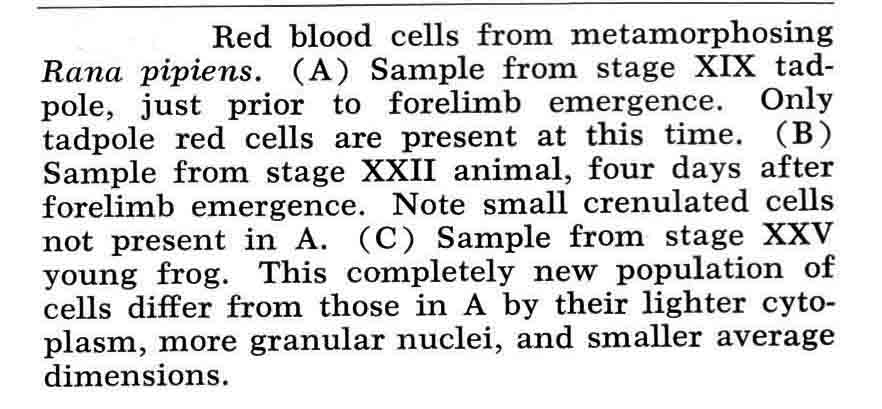 Red blood cells from metamorphosing Rana pipiens. (A) Sample from stage XIX tadpole, just prior to forelimb emergence. Only tadpole red cells are present at this time. (B) Sample from stage XXII animal, four days after forelimb emergence. Note small crenulated cells not present in A. (C) Sample from stage XXV young frog. This completely new population of cells differ from those in A by their lighter cytoplasm, more granular nuclei, and smaller average dimensions.